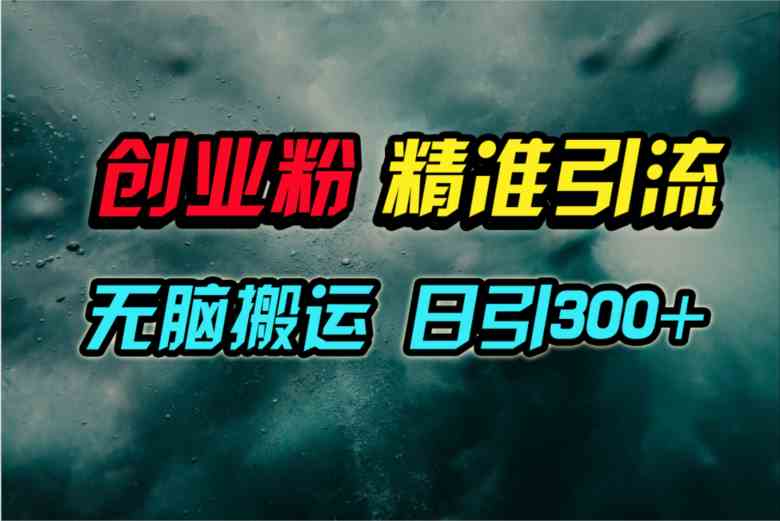 创业粉 精准引流
无脑搬运 日引300+